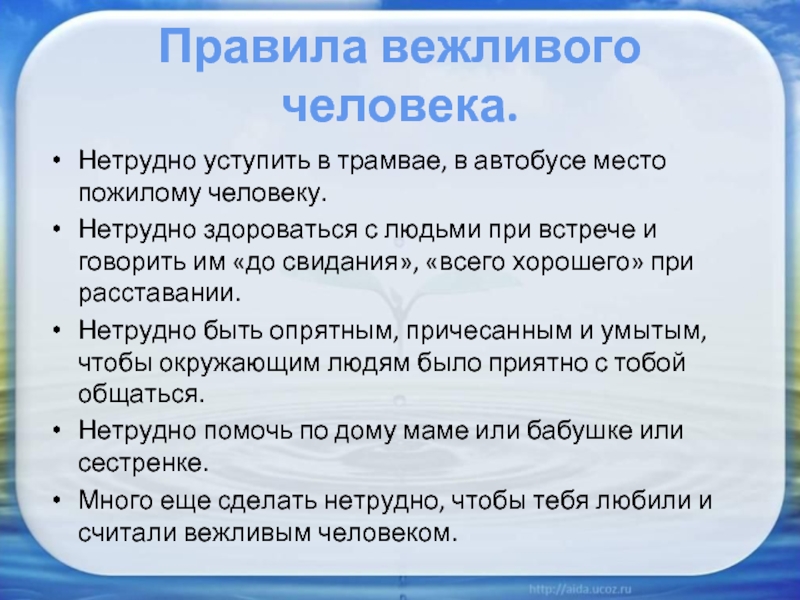 Правила вежливого человека.

• Нетрудно уступить в трамвае, в автобусе место пожилому человеку.

• Нетрудно здороваться с людьми при встрече и говорить им «до свидания», «всего хорошего» при расставании.

• Нетрудно быть опрятным, причесанным и умытым, чтобы окружающим людям было приятно с тобой общаться.

• Нетрудно помочь по дому маме или бабушке или сестренке.

• Много еще сделать нетрудно, чтобы тебя любили и считали вежливым человеком.

http://aida.ucoz.ru